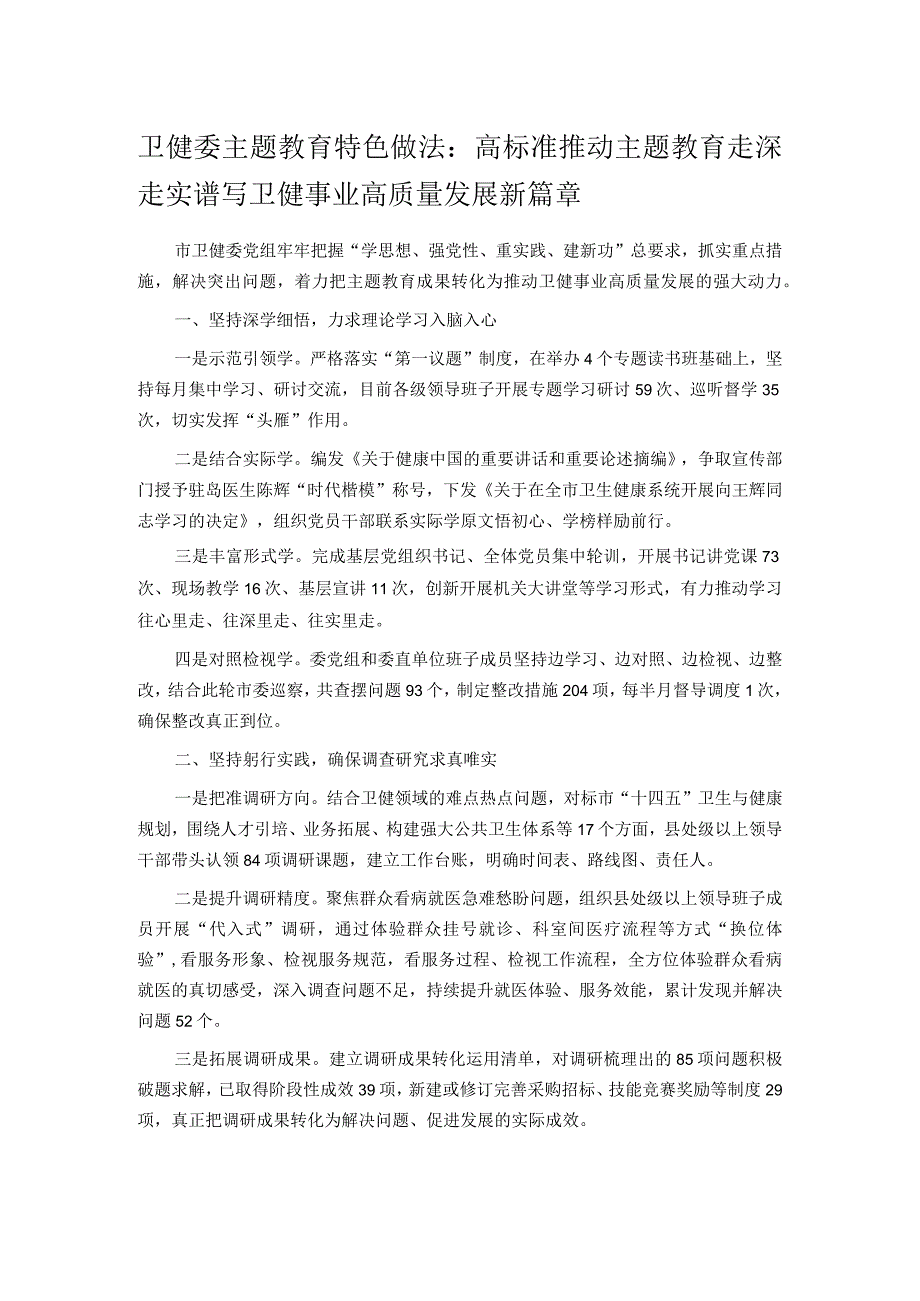 卫健委主题教育特色做法：高标准推动主题教育走深走实谱写卫健事业高质量发展新篇章

市卫健委党组牢牢把握“学思想、强党性、重实践、建新功”总要求，抓实重点措施，解决突出问题，着力把主题教育成果转化为推动卫健事业高质量发展的强大动力。

一、坚持深学细悟，力求理论学习入脑入心

一是示范引领学。严格落实“第一议题”制度，在举办4个专题读书班基础上，坚持每月集中学习、研讨交流，目前各级领导班子开展专题学习研讨59次、巡听督学35次，切实发挥“头雁”作用。

二是结合实际学。编发《关于健康中国的重要讲话和重要论述摘编》，争取宣传部门授予驻岛医生陈辉“时代楷模”称号，下发《关于在全市卫生健康系统开展向王辉同志学习的决定》，组织党员干部联系实际学原文悟初心、学榜样励前行。

三是丰富形式学。完成基层党组织书记、全体党员集中轮训，开展书记讲党课73次、现场教学16次、基层宣讲11次，创新开展机关大讲堂等学习形式，有力推动学习往心里走、往深里走、往实里走。

四是对照检视学。委党组和委直单位班子成员坚持边学习、边对照、边检视、边整改，结合此轮市委巡察，共查摆问题93个，制定整改措施204项，每半月督导调度1次，确保整改真正到位。

二、坚持躬行实践，确保调查研究求真唯实

一是把准调研方向。结合卫健领域的难点热点问题，对标市“十四五”卫生与健康规划，围绕人才引培、业务拓展、构建强大公共卫生体系等17个方面，县处级以上领导干部带头认领84项调研课题，建立工作台账，明确时间表、路线图、责任人。

二是提升调研精度。聚焦群众看病就医急难愁盼问题，组织县处级以上领导班子成员开展“代入式”调研，通过体验群众挂号就诊、科室间医疗流程等方式“换位体验”，看服务形象、检视服务规范，看服务过程、检视工作流程，全方位体验群众看病就医的真切感受，深入调查问题不足，持续提升就医体验、服务效能，累计发现并解决问题52个。

三是拓展调研成果。建立调研成果转化运用清单，对调研梳理出的85项问题积极破题求解，已取得阶段性成效39项，新建或修订完善采购招标、技能竞赛奖励等制度29项，真正把调研成果转化为解决问题、促进发展的实际成效。